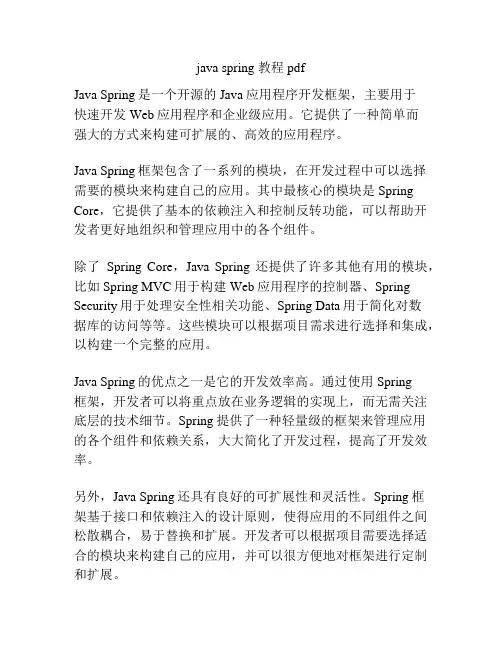 java spring 教程 pdf

Java Spring 是一个开源的 Java 应用程序开发框架，主要用于快速开发 Web 应用程序和企业级应用。它提供了一种简单而强大的方式来构建可扩展的、高效的应用程序。

Java Spring 框架包含了一系列的模块，在开发过程中可以选择需要的模块来构建自己的应用。其中最核心的模块是 Spring Core，它提供了基本的依赖注入和控制反转功能，可以帮助开发者更好地组织和管理应用中的各个组件。

除了 Spring Core，Java Spring 还提供了许多其他有用的模块，比如 Spring MVC 用于构建 Web 应用程序的控制器、Spring Security 用于处理安全性相关功能、Spring Data 用于简化对数据库的访问等等。这些模块可以根据项目需求进行选择和集成，以构建一个完整的应用。

Java Spring 的优点之一是它的开发效率高。通过使用 Spring 框架，开发者可以将重点放在业务逻辑的实现上，而无需关注底层的技术细节。Spring 提供了一种轻量级的框架来管理应用的各个组件和依赖关系，大大简化了开发过程，提高了开发效率。

另外，Java Spring 还具有良好的可扩展性和灵活性。Spring 框架基于接口和依赖注入的设计原则，使得应用的不同组件之间松散耦合，易于替换和扩展。开发者可以根据项目需要选择适合的模块来构建自己的应用，并可以很方便地对框架进行定制和扩展。